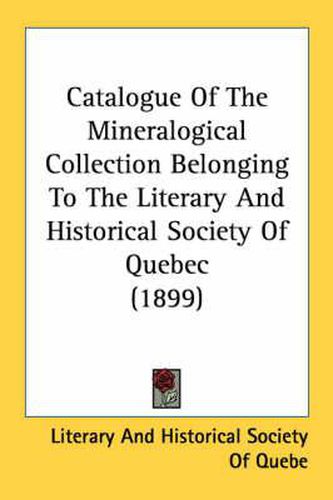 Catalogue Of The Mineralogical Collection Belonging To The Literary And Historical Society Of Quebec (1899)

Literary And Historical Society Of Quebe